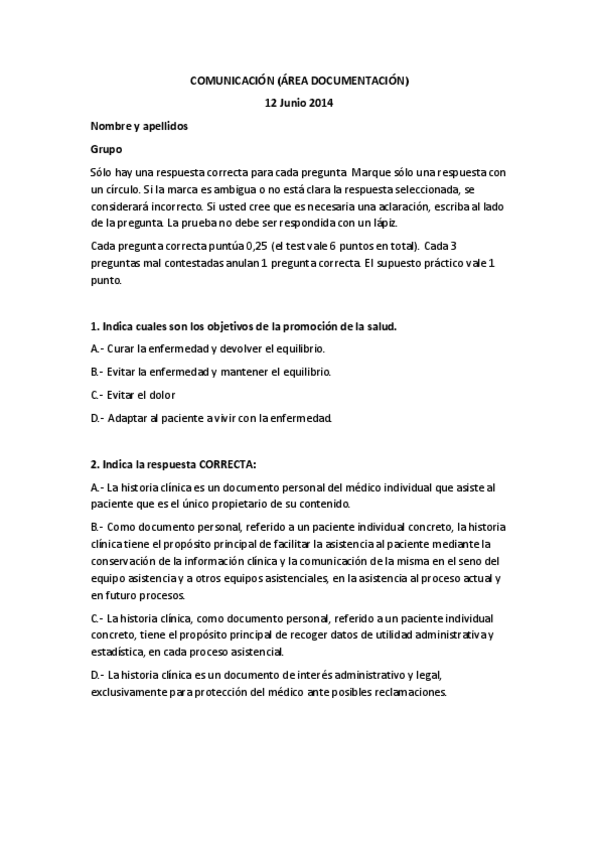 COMUNICACIÓN (ÁREA DOCUMENTACIÓN)

12 Junio 2014

Nombre y apellidos

Grupo

Sólo hay una respuesta correcta para cada pregunta. Marque sólo una respuesta con un círculo. Si la marca es ambigua o no está clara la respuesta seleccionada, se considerará incorrecto. Si usted cree que es necesaria una aclaración, escriba al lado de la pregunta. La prueba no debe ser respondida con un lápiz.

Cada pregunta correcta puntúa 0,25 (el test vale 6 puntos en total). Cada 3 preguntas mal contestadas anulan 1 pregunta correcta. El supuesto práctico vale 1 punto.

1. Indica cuales son los objetivos de la promoción de la salud.

A.- Curar la enfermedad y devolver el equilibrio.

B.- Evitar la enfermedad y mantener el equilibrio.

C.- Evitar el dolor

D.- Adaptar al paciente a vivir con la enfermedad.

2. Indica la respuesta CORRECTA:

A.- La historia clínica es un documento personal del médico individual que asiste al paciente que es el único propietario de su contenido.

B.- Como documento personal, referido a un paciente individual concreto, la historia clínica tiene el propósito principal de facilitar la asistencia al paciente mediante la conservación de la información clínica y la comunicación de la misma en el seno del equipo asistencia y a otros equipos asistenciales, en la asistencia al proceso actual y en futuro procesos.

C.- La historia clínica, como documento personal, referido a un paciente individual concreto, tiene el propósito principal de recoger datos de utilidad administrativa y estadística, en cada proceso asistencial.

D.- La historia clínica es un documento de interés administrativo y legal, exclusivamente para protección del médico ante posibles reclamaciones.